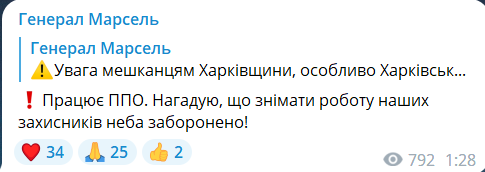 Генерал Марсель

Генерал Марсель
⚠️Увага мешканцям Харківщини, особливо Харківськ...

❗ Працює ППО. Нагадую, що знімати роботу наших захисників неба заборонено!

❤️ 34 🙏 25 👍 2

792 1:28